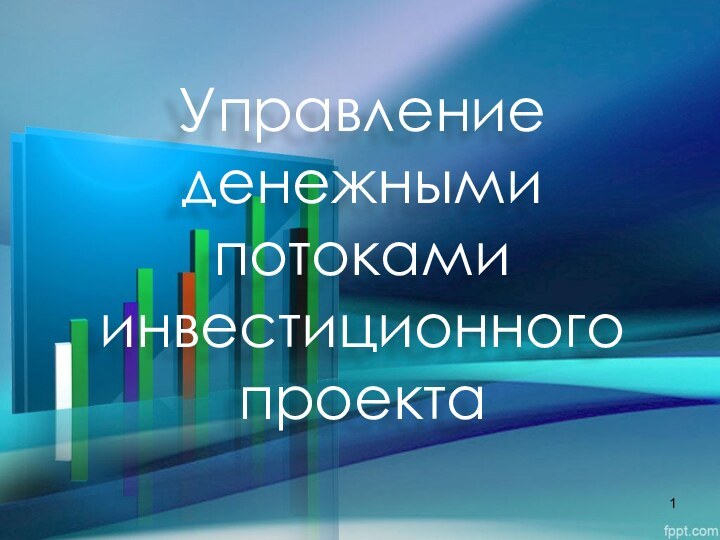 Управление денежными потоками инвестиционного проекта

1

fppt.com